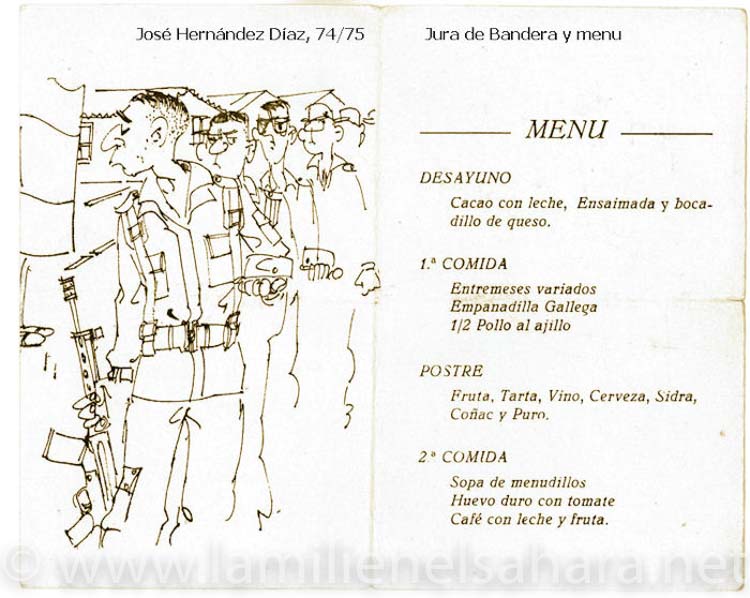 José Hernández Díaz, 74/75

Jura de Bandera y menu

MENU

DESAYUNO

Cacao con leche, Ensaimada y bocadillo de queso.

1.ª COMIDA

Entremeses variados
Empanadilla Gallega
1/2 Pollo al ajillo

POSTRE

Fruta, Tarta, Vino, Cerveza, Sidra, Coñac y Puro.

2.ª COMIDA

Sopa de menudillos
Huevo duro con tomate
Café con leche y fruta.

© www.lamilienelsahara.net